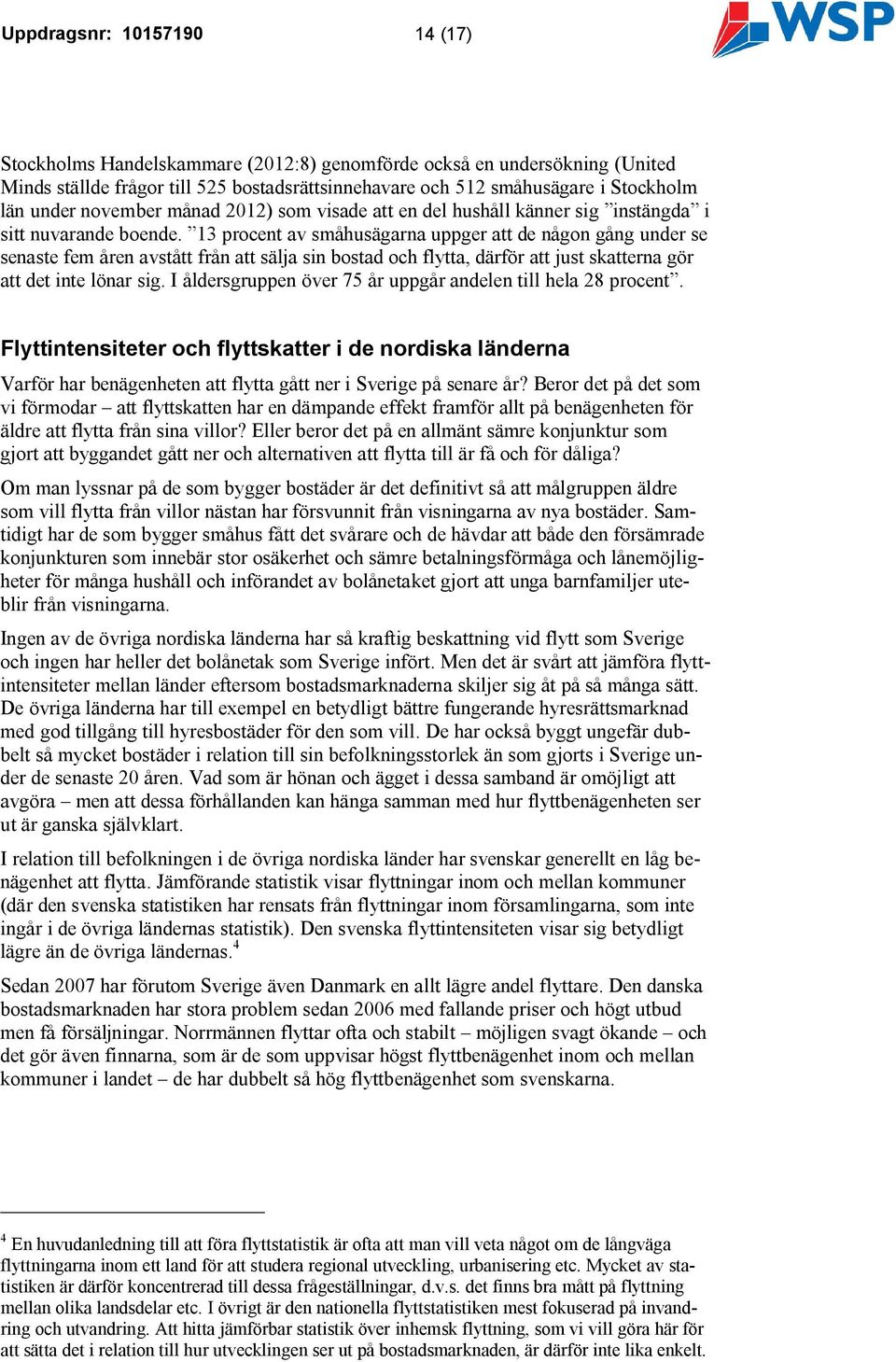 Uppdragsnr: 10157190 14 (17)

WSP

Stockholms Handelskammare (2012:8) genomförde också en undersökning (United Minds ställde frågor till 525 bostadsrättsinnehavare och 512 småhusägare i Stockholm län under november månad 2012) som visade att en del hushåll känner sig ”instängda” i sitt nuvarande boende. ”13 procent av småhusägarna uppger att de någon gång under se senaste fem åren avstått från att sälja sin bostad och flytta, därför att just skatterna gör att det inte lönar sig. I åldersgruppen över 75 år uppgår andelen till hela 28 procent”.

Flyttintensiteter och flyttskatter i de nordiska länderna

Varför har benägenheten att flytta gått ner i Sverige på senare år? Beror det på det som vi förmodar – att flyttskatten har en dämpande effekt framför allt på benägenheten för äldre att flytta från sina villor? Eller beror det på en allmänt sämre konjunktur som gjort att byggandet gått ner och alternativen att flytta till är få och för dåliga?

Om man lyssnar på de som bygger bostäder är det definitivt så att målgruppen äldre som vill flytta från villor nästan har försvunnit från visningarna av nya bostäder. Samtidigt har de som bygger småhus fått det svårare och de hävdar att både den försämrade konjunkturen som innebär stor osäkerhet och sämre betalningsförmåga och lånemöjligheter för många hushåll och införandet av bolånetaket gjort att unga barnfamiljer uteblir från visningarna.

Ingen av de övriga nordiska länderna har så kraftig beskattning vid flytt som Sverige och ingen har heller det bolånetak som Sverige infört. Men det är svårt att jämföra flyttintensiteter mellan länder eftersom bostadsmarknaderna skiljer sig åt på så många sätt. De övriga länderna har till exempel en betydligt bättre fungerande hyresrättsmarknad med god tillgång till hyresbostäder för den som vill. De har också byggt ungefär dubbelt så mycket bostäder i relation till sin befolkningsstorlek än som gjorts i Sverige under de senaste 20 åren. Vad som är hönan och ägget i dessa samband är omöjligt att avgöra – men att dessa förhållanden kan hänga samman med hur flyttbenägenheten ser ut är ganska självklart.

I relation till befolkningen i de övriga nordiska länder har svenskar generellt en låg benägenhet att flytta. Jämförande statistik visar flyttningar inom och mellan kommuner (där den svenska statistiken har rensats från flyttningar inom församlingarna, som inte ingår i de övriga ländernas statistik). Den svenska flyttintensiteten visar sig betydligt lägre än de övriga ländernas.$^4$

Sedan 2007 har förutom Sverige även Danmark en allt lägre andel flyttare. Den danska bostadsmarknaden har stora problem sedan 2006 med fallande priser och högt utbud men få försäljningar. Norrmännen flyttar ofta och stabilt – möjligen svagt ökande – och det gör även finnarna, som är de som uppvisar högst flyttbenägenhet inom och mellan kommuner i landet – de har dubbelt så hög flyttbenägenhet som svenskarna.

$^4$ En huvudanledning till att föra flyttstatistik är ofta att man vill veta något om de långväga flyttningarna inom ett land för att studera regional utveckling, urbanisering etc. Mycket av statistiken är därför koncentrerad till dessa frågeställningar, d.v.s. det finns bra mått på flyttning mellan olika landsdelar etc. I övrigt är den nationella flyttstatistiken mest fokuserad på invandring och utvandring. Att hitta jämförbar statistik över inhemsk flyttning, som vi vill göra här för att sätta det i relation till hur utvecklingen ser ut på bostadsmarknaden, är därför inte lika enkelt.